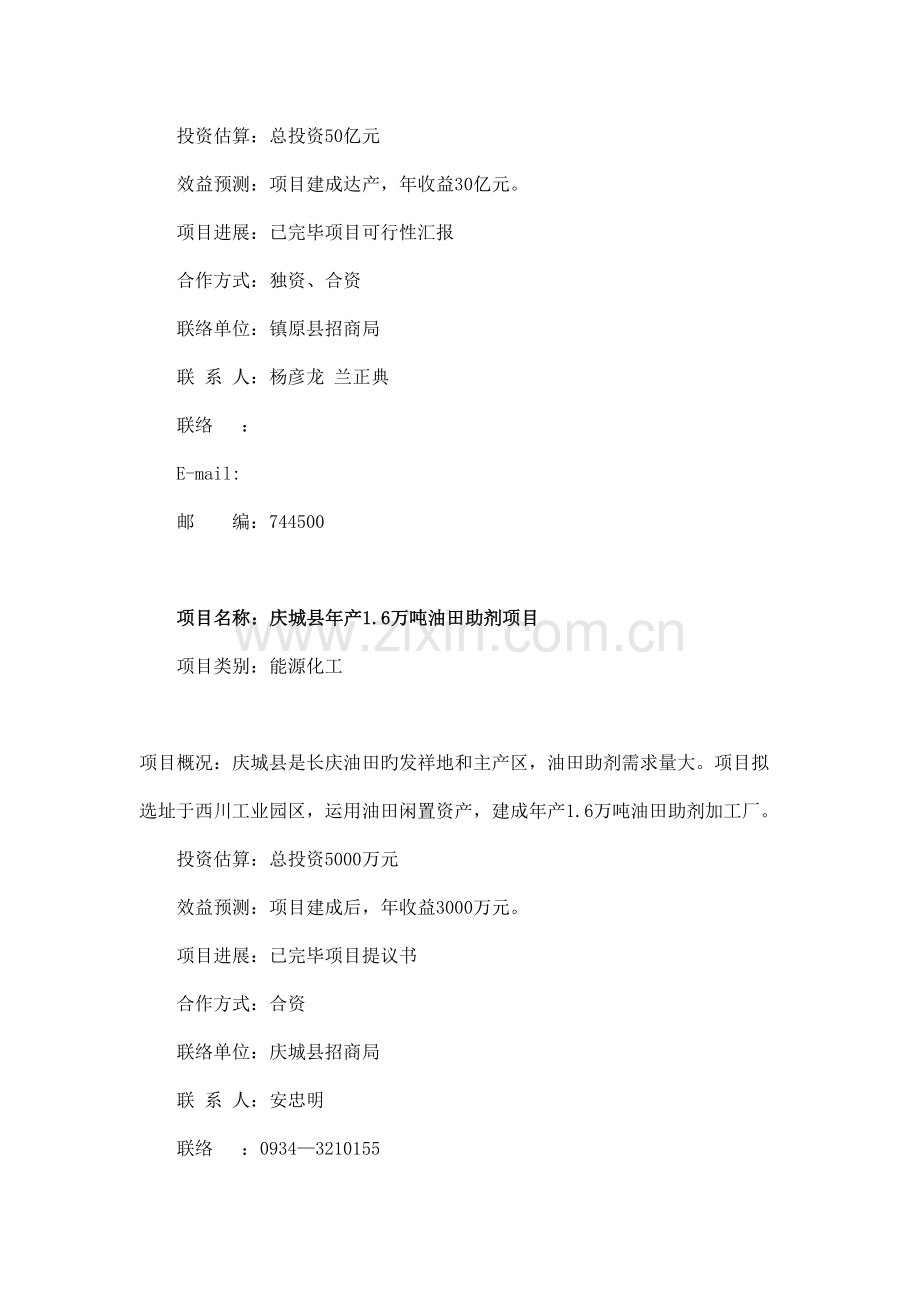 投资估算：总投资50亿元

效益预测：项目建成达产，年收益30亿元。

项目进展：已完毕项目可行性汇报

合作方式：独资、合资

联络单位：镇原县招商局

联 系 人：杨彦龙 兰正典

联络 ：

E-mail:

邮 编：744500

项目名称：庆城县年产1.6万吨油田助剂项目

项目类别：能源化工

项目概况：庆城县是长庆油田旳发祥地和主产区，油田助剂需求量大。项目拟选址于西川工业园区，运用油田闲置资产，建成年产1.6万吨油田助剂加工厂。

投资估算：总投资5000万元

效益预测：项目建成后，年收益3000万元。

项目进展：已完毕项目提议书

合作方式：合资

联络单位：庆城县招商局

联 系 人：安忠明

联络 ：0934—3210155

www.zixin.com.cn